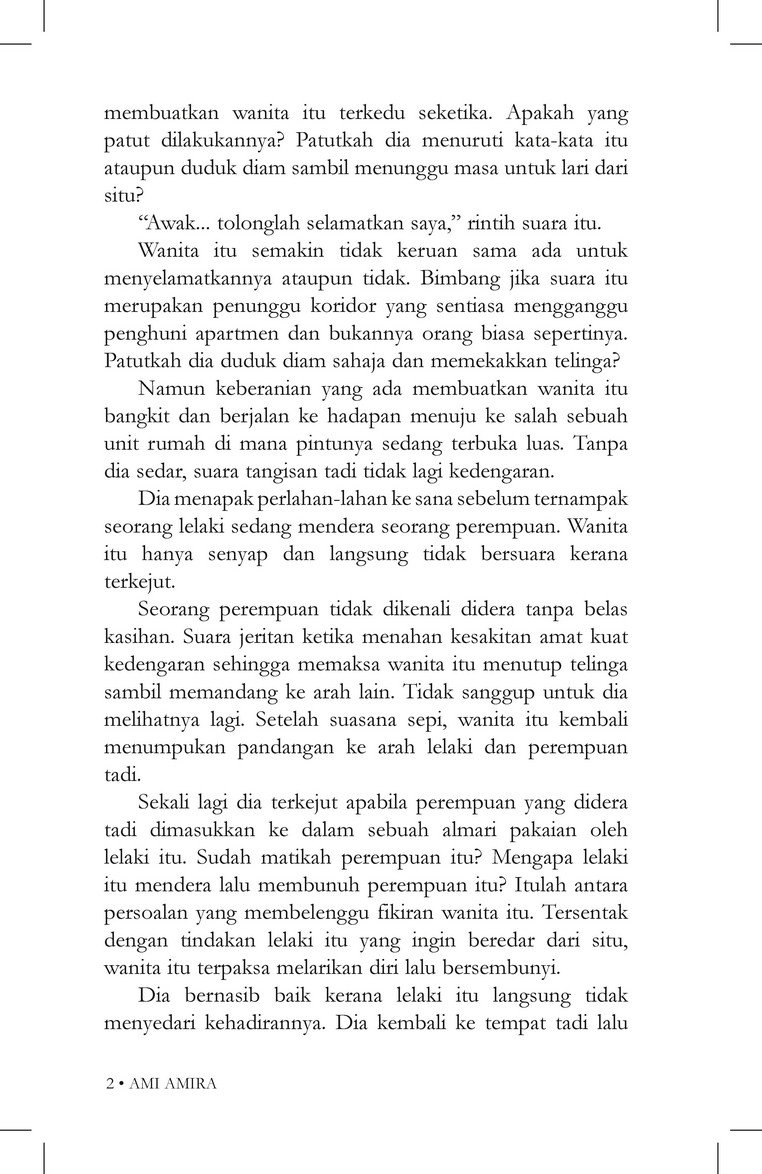 membuatkan wanita itu terkedu seketika. Apakah yang patut dilakukannya? Patutkah dia menuruti kata-kata itu ataupun duduk diam sambil menunggu masa untuk lari dari situ?

“Awak... tolonglah selamatkan saya,” rintih suara itu.

Wanita itu semakin tidak keruan sama ada untuk menyelamatkannya ataupun tidak. Bimbang jika suara itu merupakan penunggu koridor yang sentiasa mengganggu penghuni apartmen dan bukannya orang biasa sepertinya. Patutkah dia duduk diam sahaja dan memekakkan telinga?

Namun keberanian yang ada membuatkan wanita itu bangkit dan berjalan ke hadapan menuju ke salah sebuah unit rumah di mana pintunya sedang terbuka luas. Tanpa dia sedar, suara tangisan tadi tidak lagi kedengaran.

Dia menapak perlahan-lahan ke sana sebelum ternampak seorang lelaki sedang mendera seorang perempuan. Wanita itu hanya senyap dan langsung tidak bersuara kerana terkejut.

Seorang perempuan tidak dikenali didera tanpa belas kasihan. Suara jeritan ketika menahan kesakitan amat kuat kedengaran sehingga memaksa wanita itu menutup telinga sambil memandang ke arah lain. Tidak sanggup untuk dia melihatnya lagi. Setelah suasana sepi, wanita itu kembali menumpukan pandangan ke arah lelaki dan perempuan tadi.

Sekali lagi dia terkejut apabila perempuan yang didera tadi dimasukkan ke dalam sebuah almari pakaian oleh lelaki itu. Sudah matikah perempuan itu? Mengapa lelaki itu mendera lalu membunuh perempuan itu? Itulah antara persoalan yang membelenggu fikiran wanita itu. Tersentak dengan tindakan lelaki itu yang ingin beredar dari situ, wanita itu terpaksa melarikan diri lalu bersembunyi.

Dia bernasib baik kerana lelaki itu langsung tidak menyedari kehadirannya. Dia kembali ke tempat tadi lalu

2 • AMI AMIRA